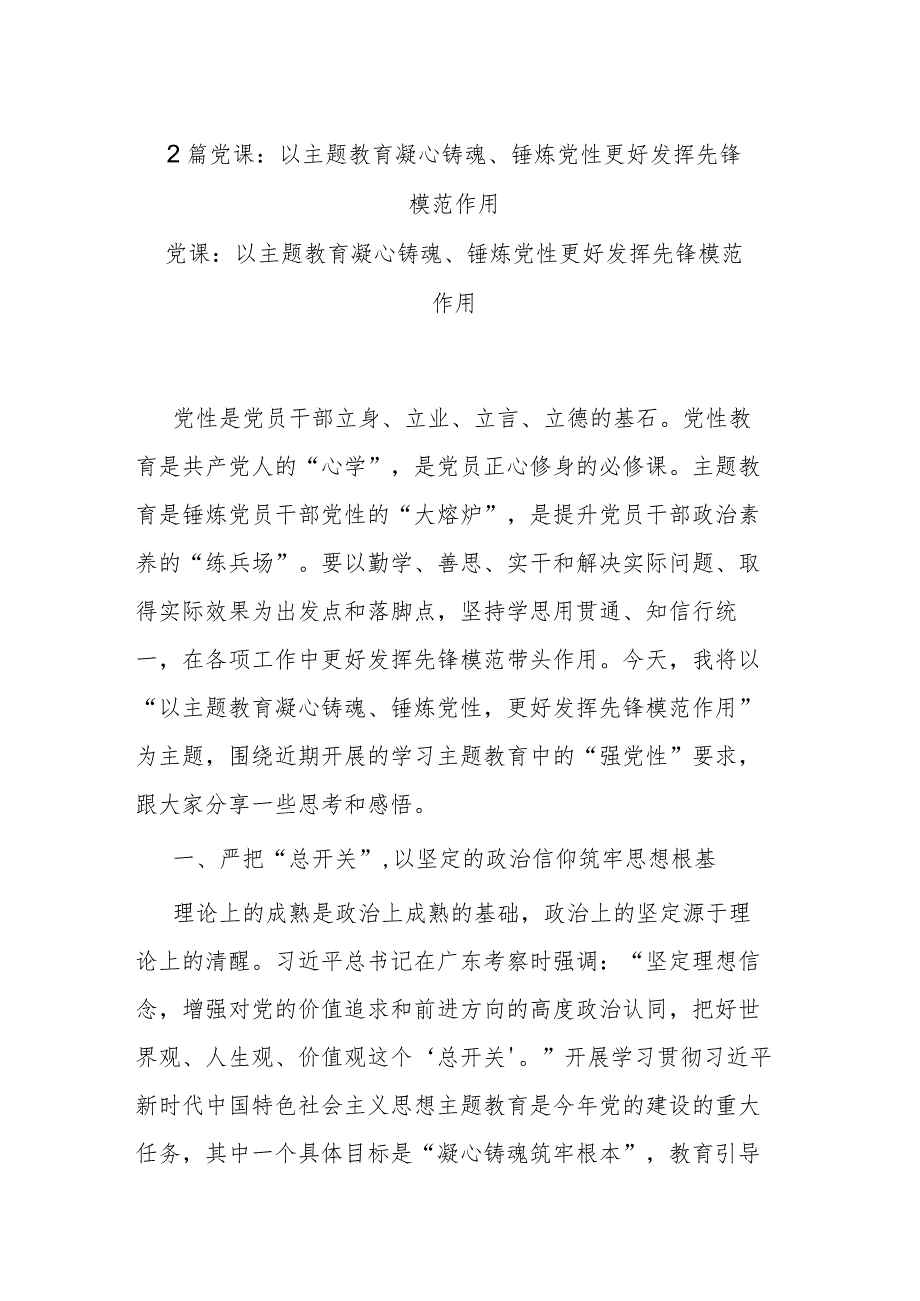 2篇党课：以主题教育凝心铸魂、锤炼党性更好发挥先锋模范作用

党课：以主题教育凝心铸魂、锤炼党性更好发挥先锋模范作用

党性是党员干部立身、立业、立言、立德的基石。党性教育是共产党人的“心学”，是党员正心修身的必修课。主题教育是锤炼党员干部党性的“大熔炉”，是提升党员干部政治素养的“练兵场”。要以勤学、善思、实干和解决实际问题、取得实际效果为出发点和落脚点，坚持学思用贯通、知信行统一，在各项工作中更好发挥先锋模范带头作用。今天，我将以“以主题教育凝心铸魂、锤炼党性，更好发挥先锋模范作用”为主题，围绕近期开展的学习主题教育中的“强党性”要求，跟大家分享一些思考和感悟。

一、严把“总开关”,以坚定的政治信仰筑牢思想根基

理论上的成熟是政治上成熟的基础，政治上的坚定源于理论上的清醒。习近平总书记在广东考察时强调：“坚定理想信念，增强对党的价值追求和前进方向的高度政治认同，把好世界观、人生观、价值观这个‘总开关'。”开展学习贯彻习近平新时代中国特色社会主义思想主题教育是今年党的建设的重大任务，其中一个具体目标是“凝心铸魂筑牢根本”，教育引导